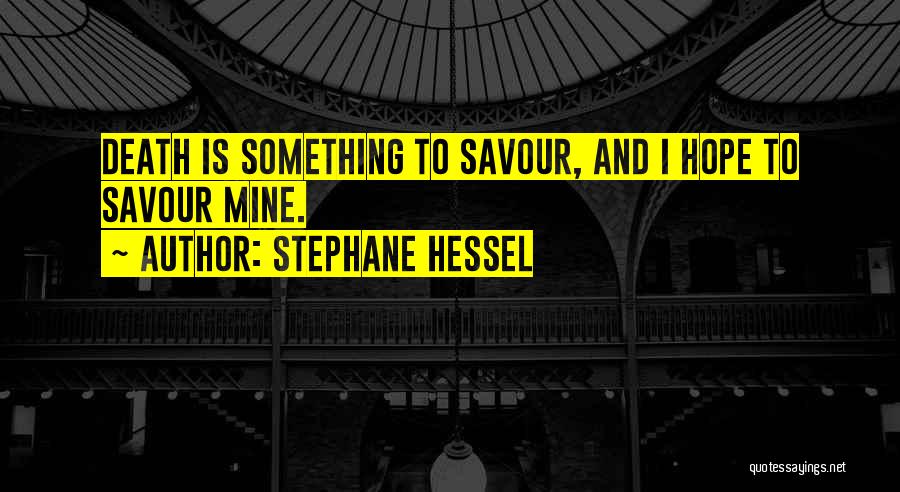 DEATH IS SOMETHING TO SAVOUR, AND I HOPE TO SAVOUR MINE.

~ AUTHOR: STEPHANE HESSEL

quotessayings.net